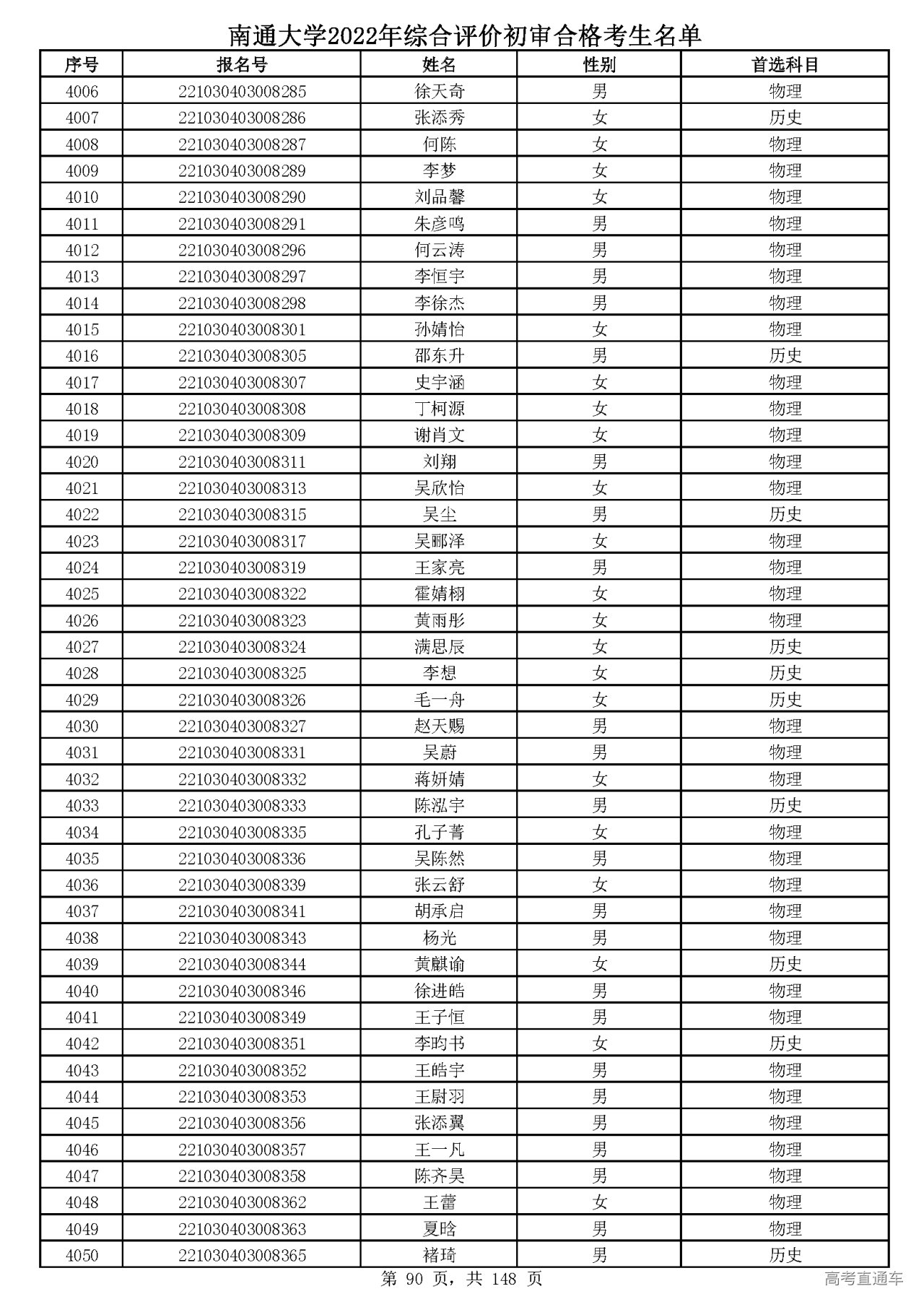 南通大学2022年综合评价初审合格考生名单

| 序号 | 报名号 | 姓名 | 性别 | 首选科目 |
|---|---|---|---|---|
| 4006 | 221030403008285 | 徐天奇 | 男 | 物理 |
| 4007 | 221030403008286 | 张添秀 | 女 | 历史 |
| 4008 | 221030403008287 | 何陈 | 女 | 物理 |
| 4009 | 221030403008289 | 李梦 | 女 | 物理 |
| 4010 | 221030403008290 | 刘品馨 | 女 | 物理 |
| 4011 | 221030403008291 | 朱彦鸣 | 男 | 物理 |
| 4012 | 221030403008296 | 何云涛 | 男 | 物理 |
| 4013 | 221030403008297 | 李恒宇 | 男 | 物理 |
| 4014 | 221030403008298 | 李徐杰 | 男 | 物理 |
| 4015 | 221030403008301 | 孙婧怡 | 女 | 物理 |
| 4016 | 221030403008305 | 邵东升 | 男 | 历史 |
| 4017 | 221030403008307 | 史宇涵 | 女 | 物理 |
| 4018 | 221030403008308 | 丁柯源 | 女 | 物理 |
| 4019 | 221030403008309 | 谢肖文 | 女 | 物理 |
| 4020 | 221030403008311 | 刘翔 | 男 | 物理 |
| 4021 | 221030403008313 | 吴欣怡 | 女 | 物理 |
| 4022 | 221030403008315 | 吴尘 | 男 | 历史 |
| 4023 | 221030403008317 | 吴郦泽 | 女 | 物理 |
| 4024 | 221030403008319 | 王家亮 | 男 | 物理 |
| 4025 | 221030403008322 | 霍婧栩 | 女 | 物理 |
| 4026 | 221030403008323 | 黄雨彤 | 女 | 物理 |
| 4027 | 221030403008324 | 满思辰 | 女 | 历史 |
| 4028 | 221030403008325 | 李想 | 女 | 历史 |
| 4029 | 221030403008326 | 毛一舟 | 女 | 历史 |
| 4030 | 221030403008327 | 赵天赐 | 男 | 物理 |
| 4031 | 221030403008331 | 吴蔚 | 男 | 物理 |
| 4032 | 221030403008332 | 蒋妍婧 | 女 | 物理 |
| 4033 | 221030403008333 | 陈泓宇 | 男 | 历史 |
| 4034 | 221030403008335 | 孔子菁 | 女 | 物理 |
| 4035 | 221030403008336 | 吴陈然 | 男 | 物理 |
| 4036 | 221030403008339 | 张云舒 | 女 | 物理 |
| 4037 | 221030403008341 | 胡承启 | 男 | 物理 |
| 4038 | 221030403008343 | 杨光 | 男 | 物理 |
| 4039 | 221030403008344 | 黄麒谕 | 女 | 历史 |
| 4040 | 221030403008346 | 徐进皓 | 男 | 物理 |
| 4041 | 221030403008349 | 王子恒 | 男 | 物理 |
| 4042 | 221030403008351 | 李昀书 | 女 | 历史 |
| 4043 | 221030403008352 | 王皓宇 | 男 | 物理 |
| 4044 | 221030403008353 | 王尉羽 | 男 | 物理 |
| 4045 | 221030403008356 | 张添翼 | 男 | 物理 |
| 4046 | 221030403008357 | 王一凡 | 男 | 物理 |
| 4047 | 221030403008358 | 陈齐昊 | 男 | 物理 |
| 4048 | 221030403008362 | 王蕾 | 女 | 物理 |
| 4049 | 221030403008363 | 夏晗 | 男 | 物理 |
| 4050 | 221030403008365 | 褚琦 | 男 | 历史 |

第 90 页，共 148 页

高考直通车